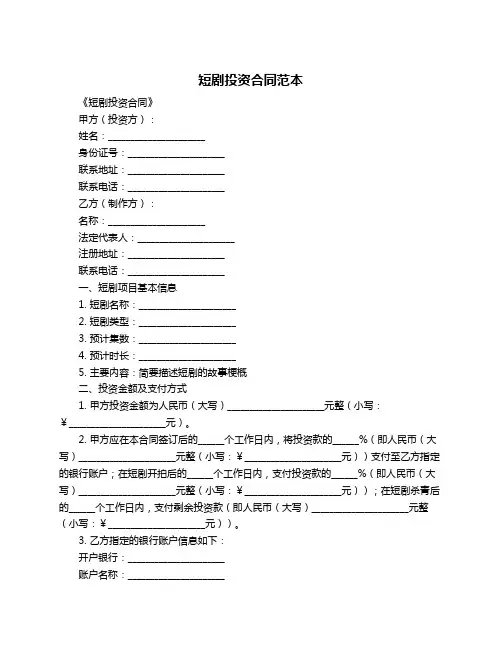 短剧投资合同范本

《短剧投资合同》

甲方（投资方）：

姓名：____________________

身份证号：____________________

联系地址：____________________

联系电话：____________________

乙方（制作方）：

名称：____________________

法定代表人：____________________

注册地址：____________________

联系电话：____________________

一、短剧项目基本信息

1. 短剧名称：____________________

2. 短剧类型：____________________

3. 预计集数：____________________

4. 预计时长：____________________

5. 主要内容：简要描述短剧的故事梗概

二、投资金额及支付方式

1. 甲方投资金额为人民币（大写）____________________元整（小写：¥____________________元）。

2. 甲方应在本合同签订后的_____个工作日内，将投资款的_____%（即人民币（大写）____________________元整（小写：¥____________________元））支付至乙方指定的银行账户；在短剧开拍后的_____个工作日内，支付投资款的_____%（即人民币（大写）____________________元整（小写：¥____________________元））；在短剧杀青后的_____个工作日内，支付剩余投资款（即人民币（大写）____________________元整（小写：¥____________________元））。

3. 乙方指定的银行账户信息如下：

开户银行：____________________

账户名称：____________________